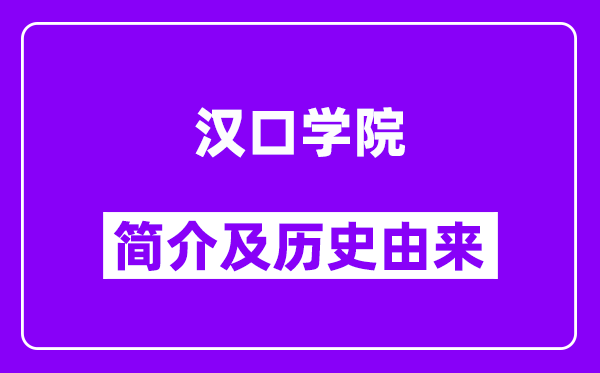 汉口学院

简介及历史由来